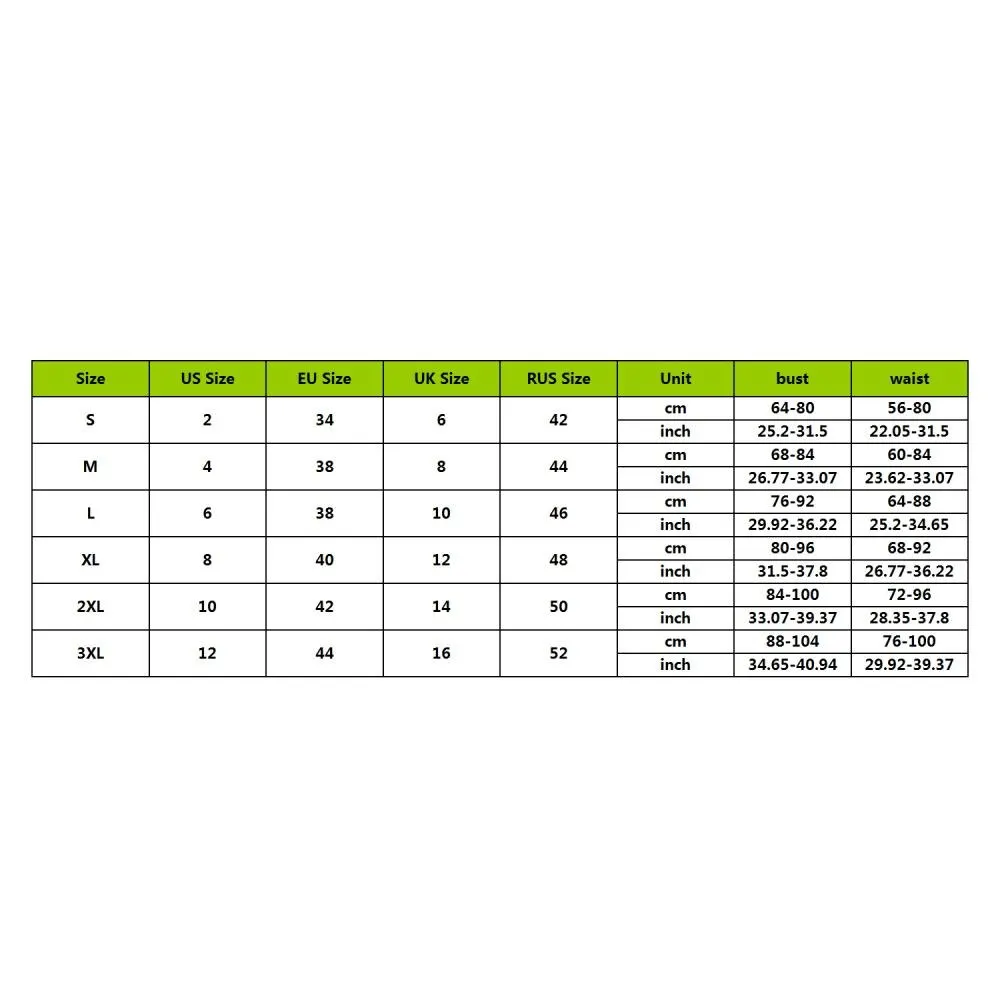 | Size | US Size | EU Size | UK Size | RUS Size | Unit | bust | waist |
|---|---|---|---|---|---|---|---|
| S | 2 | 34 | 6 | 42 | cm | 64-80 | 56-80 |
| | | | | | inch | 25.2-31.5 | 22.05-31.5 |
| M | 4 | 38 | 8 | 44 | cm | 68-84 | 60-84 |
| | | | | | inch | 26.77-33.07 | 23.62-33.07 |
| L | 6 | 38 | 10 | 46 | cm | 76-92 | 64-88 |
| | | | | | inch | 29.92-36.22 | 25.2-34.65 |
| XL | 8 | 40 | 12 | 48 | cm | 80-96 | 68-92 |
| | | | | | inch | 31.5-37.8 | 26.77-36.22 |
| 2XL | 10 | 42 | 14 | 50 | cm | 84-100 | 72-96 |
| | | | | | inch | 33.07-39.37 | 28.35-37.8 |
| 3XL | 12 | 44 | 16 | 52 | cm | 88-104 | 76-100 |
| | | | | | inch | 34.65-40.94 | 29.92-39.37 |